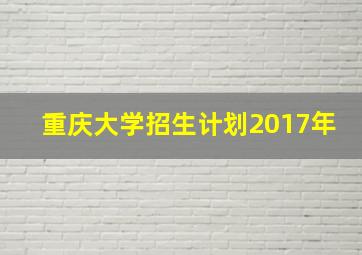 重庆大学招生计划2017年